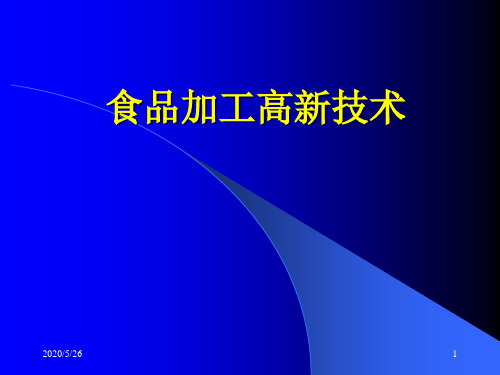 食品加工高新技术

2020/5/26

1